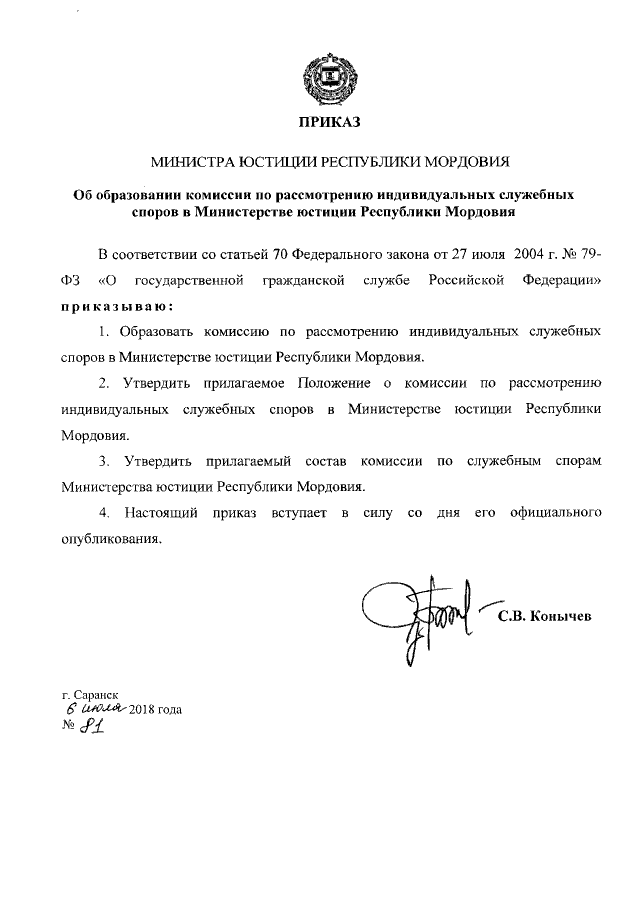 ПРИКАЗ

МИНИСТРА ЮСТИЦИИ РЕСПУБЛИКИ МОРДОВИЯ

Об образовании комиссии по рассмотрению индивидуальных служебных споров в Министерстве юстиции Республики Мордовия

В соответствии со статьей 70 Федерального закона от 27 июля 2004 г. № 79-ФЗ «О государственной гражданской службе Российской Федерации» приказываю:

1. Образовать комиссию по рассмотрению индивидуальных служебных споров в Министерстве юстиции Республики Мордовия.

2. Утвердить прилагаемое Положение о комиссии по рассмотрению индивидуальных служебных споров в Министерстве юстиции Республики Мордовия.

3. Утвердить прилагаемый состав комиссии по служебным спорам Министерства юстиции Республики Мордовия.

4. Настоящий приказ вступает в силу со дня его официального опубликования.

С.В. Конычев

г. Саранск
6 июля 2018 года
№ 81